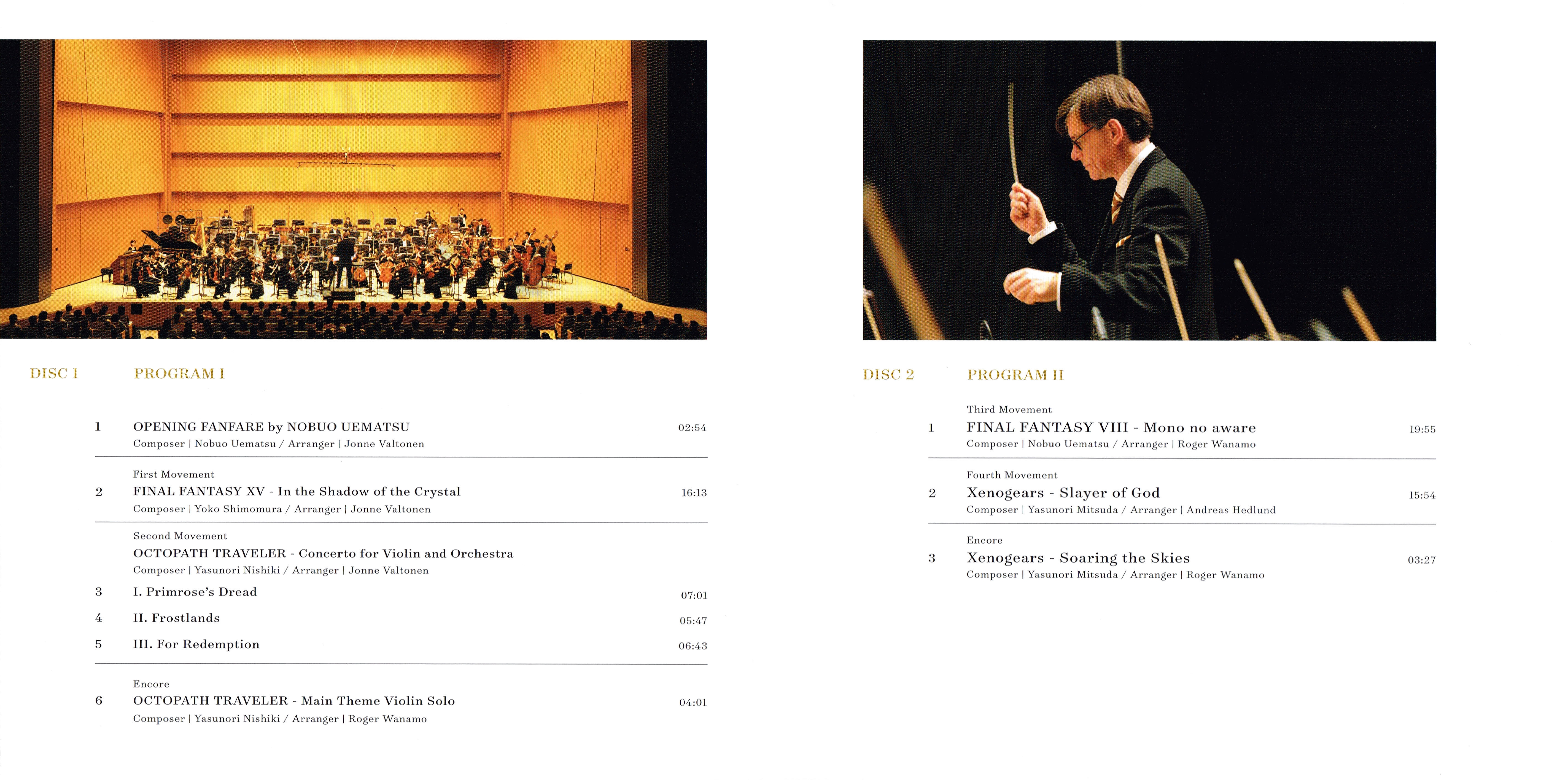 DISC 1 PROGRAM I

1 OPENING FANFARE by NOBUO UEMATSU 02:54
Composer | Nobuo Uematsu / Arranger | Jonne Valtonen

First Movement
2 FINAL FANTASY XV - In the Shadow of the Crystal 16:13
Composer | Yoko Shimomura / Arranger | Jonne Valtonen

Second Movement
OCTOPATH TRAVELER - Concerto for Violin and Orchestra
Composer | Yasunori Nishiki / Arranger | Jonne Valtonen
3 I. Primrose's Dread 07:01
4 II. Frostlands 05:47
5 III. For Redemption 06:43

Encore
6 OCTOPATH TRAVELER - Main Theme Violin Solo 04:01
Composer | Yasunori Nishiki / Arranger | Roger Wanamo

DISC 2 PROGRAM II

Third Movement
1 FINAL FANTASY VIII - Mono no aware 19:55
Composer | Nobuo Uematsu / Arranger | Roger Wanamo

Fourth Movement
2 Xenogears - Slayer of God 15:54
Composer | Yasunori Mitsuda / Arranger | Andreas Hedlund

Encore
3 Xenogears - Soaring the Skies 03:27
Composer | Yasunori Mitsuda / Arranger | Roger Wanamo